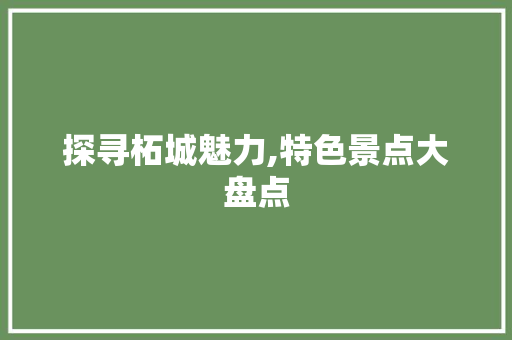 探寻柘城魅力,特色景点大盘点